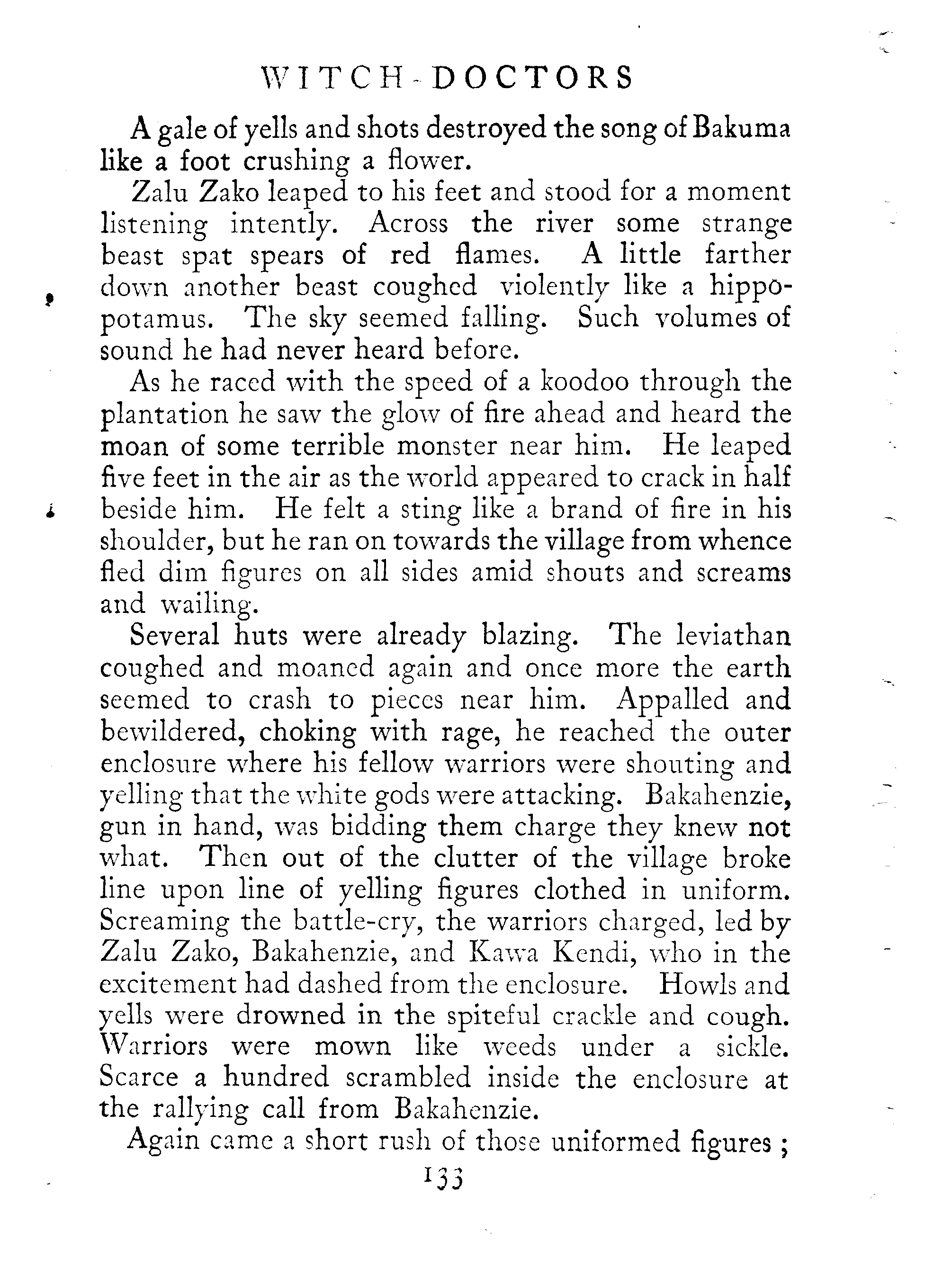 WITCH-DOCTORS

A gale of yells and shots destroyed the song of Bakuma like a foot crushing a flower.

Zalu Zako leaped to his feet and stood for a moment listening intently. Across the river some strange beast spat spears of red flames. A little farther down another beast coughed violently like a hippopotamus. The sky seemed falling. Such volumes of sound he had never heard before.

As he raced with the speed of a koodoo through the plantation he saw the glow of fire ahead and heard the moan of some terrible monster near him. He leaped five feet in the air as the world appeared to crack in half beside him. He felt a sting like a brand of fire in his shoulder, but he ran on towards the village from whence fled dim figures on all sides amid shouts and screams and wailing.

Several huts were already blazing. The leviathan coughed and moaned again and once more the earth seemed to crash to pieces near him. Appalled and bewildered, choking with rage, he reached the outer enclosure where his fellow warriors were shouting and yelling that the white gods were attacking. Bakahenzie, gun in hand, was bidding them charge they knew not what. Then out of the clutter of the village broke line upon line of yelling figures clothed in uniform. Screaming the battle-cry, the warriors charged, led by Zalu Zako, Bakahenzie, and Kawa Kendi, who in the excitement had dashed from the enclosure. Howls and yells were drowned in the spiteful crackle and cough. Warriors were mown like weeds under a sickle. Scarce a hundred scrambled inside the enclosure at the rallying call from Bakahenzie.

Again came a short rush of those uniformed figures ;

133